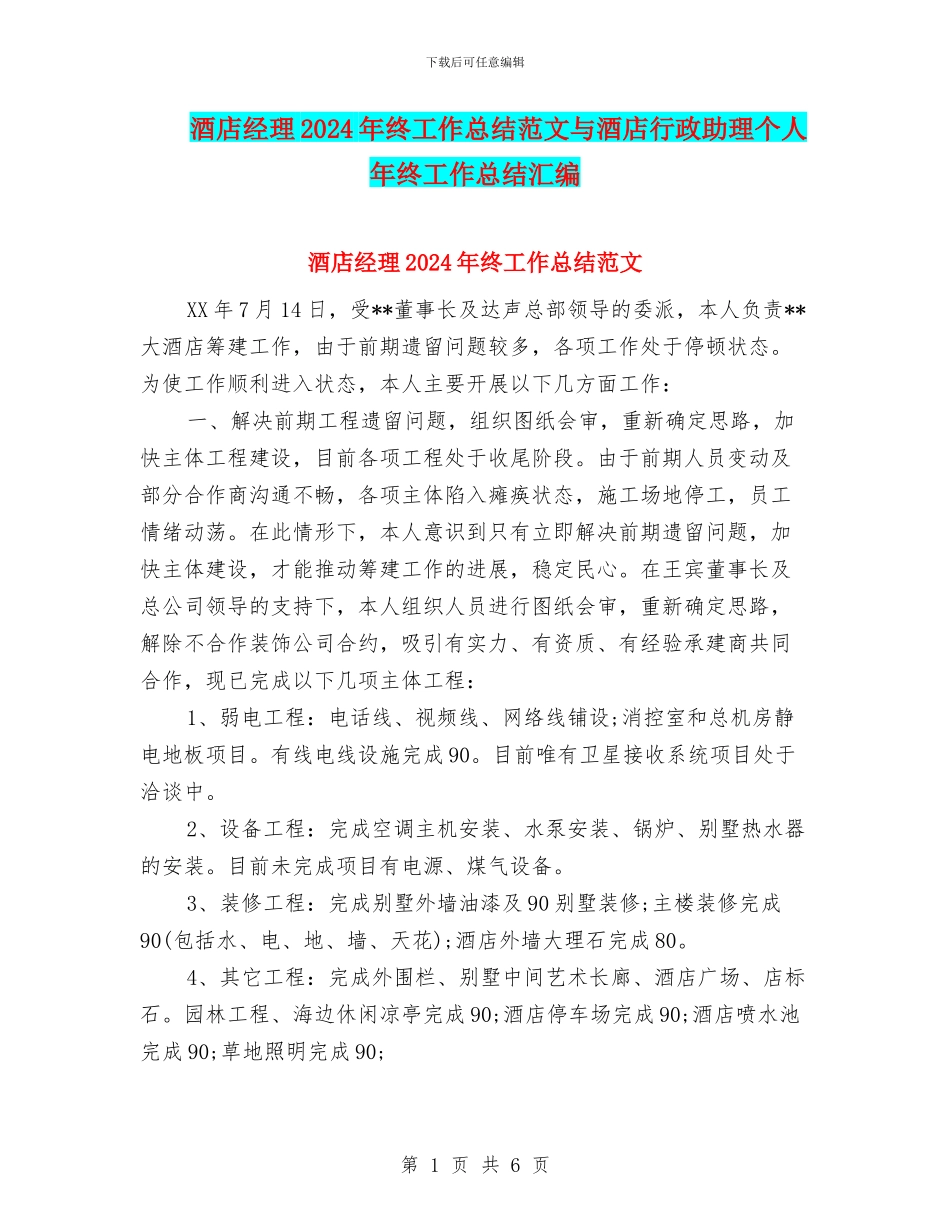 下载后可任意编辑

酒店经理2024年终工作总结范文与酒店行政助理个人年终工作总结汇编

酒店经理2024年终工作总结范文

XX年7月14日，受**董事长及达声总部领导的委派，本人负责**大酒店筹建工作，由于前期遗留问题较多，各项工作处于停顿状态。为使工作顺利进入状态，本人主要开展以下几方面工作：

一、解决前期工程遗留问题，组织图纸会审，重新确定思路，加快主体工程建设，目前各项工程处于收尾阶段。由于前期人员变动及部分合作商沟通不畅，各项主体陷入瘫痪状态，施工场地停工，员工情绪动荡。在此情形下，本人意识到只有立即解决前期遗留问题，加快主体建设，才能推动筹建工作的进展，稳定民心。在王宾董事长及总公司领导的支持下，本人组织人员进行图纸会审，重新确定思路，解除不合作装饰公司合约，吸引有实力、有资质、有经验承建商共同合作，现已完成以下几项主体工程：

1、弱电工程：电话线、视频线、网络线铺设;消控室和总机房静电地板项目。有线电线设施完成90。目前唯有卫星接收系统项目处于洽谈中。

2、设备工程：完成空调主机安装、水泵安装、锅炉、别墅热水器的安装。目前未完成项目有电源、煤气设备。

3、装修工程：完成别墅外墙油漆及90别墅装修;主楼装修完成90(包括水、电、地、墙、天花);酒店外墙大理石完成80。

4、其它工程：完成外围栏、别墅中间艺术长廊、酒店广场、店标石。园林工程、海边休闲凉亭完成90;酒店停车场完成90;酒店喷水池完成90;草地照明完成90;

第 1 页 共 6 页